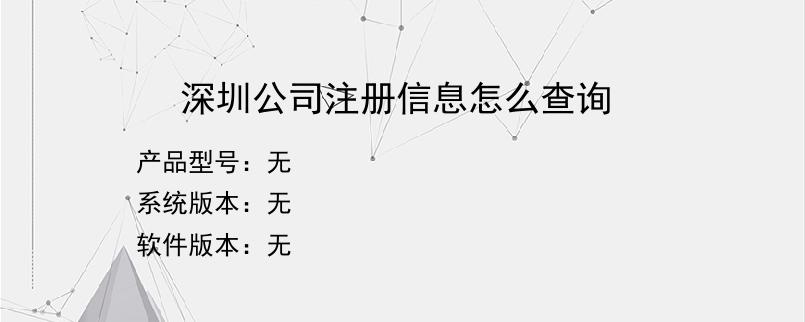 深圳公司注册信息怎么查询

产品型号：无
系统版本：无
软件版本：无